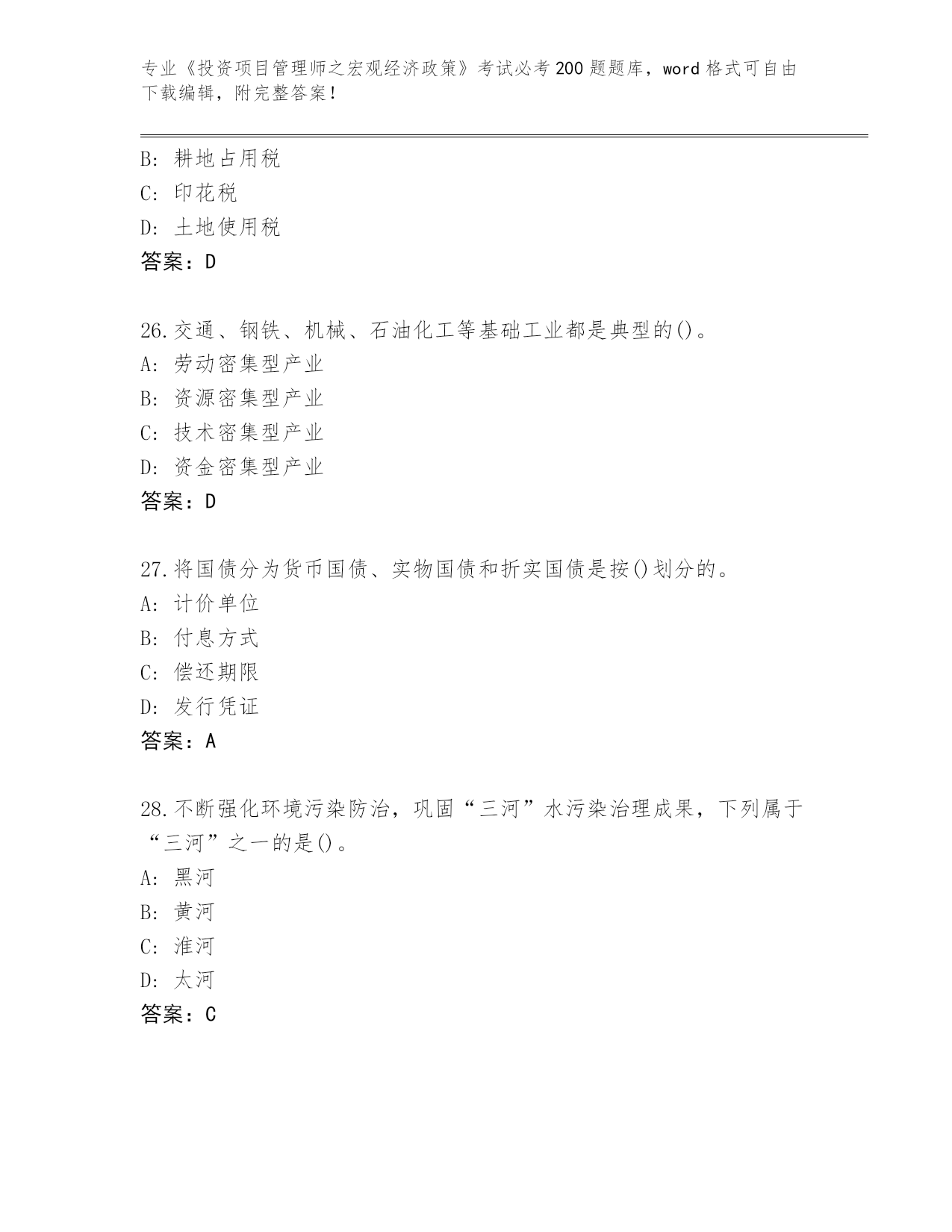 专业《投资项目管理师之宏观经济政策》考试必考200题题库，word格式可自由下载编辑，附完整答案！

B: 耕地占用税
C: 印花税
D: 土地使用税
答案：D

26.交通、钢铁、机械、石油化工等基础工业都是典型的()。
A: 劳动密集型产业
B: 资源密集型产业
C: 技术密集型产业
D: 资金密集型产业
答案：D

27.将国债分为货币国债、实物国债和折实国债是按()划分的。
A: 计价单位
B: 付息方式
C: 偿还期限
D: 发行凭证
答案：A

28.不断强化环境污染防治，巩固“三河”水污染治理成果，下列属于“三河”之一的是()。
A: 黑河
B: 黄河
C: 淮河
D: 太河
答案：C